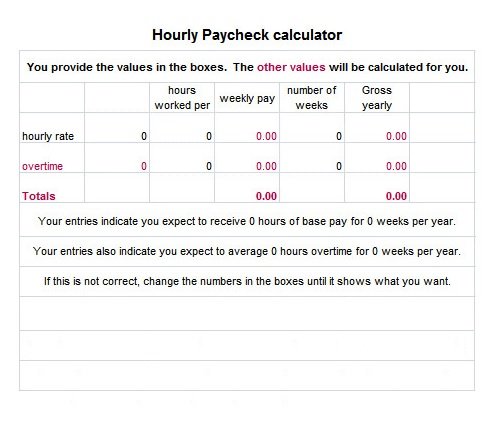 Hourly Paycheck calculator

You provide the values in the boxes. The other values will be calculated for you.

| | | hours worked per | weekly pay | number of weeks | Gross yearly | |
|---|---|---|---|---|---|---|
| hourly rate | 0 | 0 | 0.00 | 0 | 0.00 | |
| overtime | 0 | 0 | 0.00 | 0 | 0.00 | |
| Totals | | | 0.00 | | 0.00 | |

Your entries indicate you expect to receive 0 hours of base pay for 0 weeks per year.

Your entries also indicate you expect to average 0 hours overtime for 0 weeks per year.

If this is not correct, change the numbers in the boxes until it shows what you want.